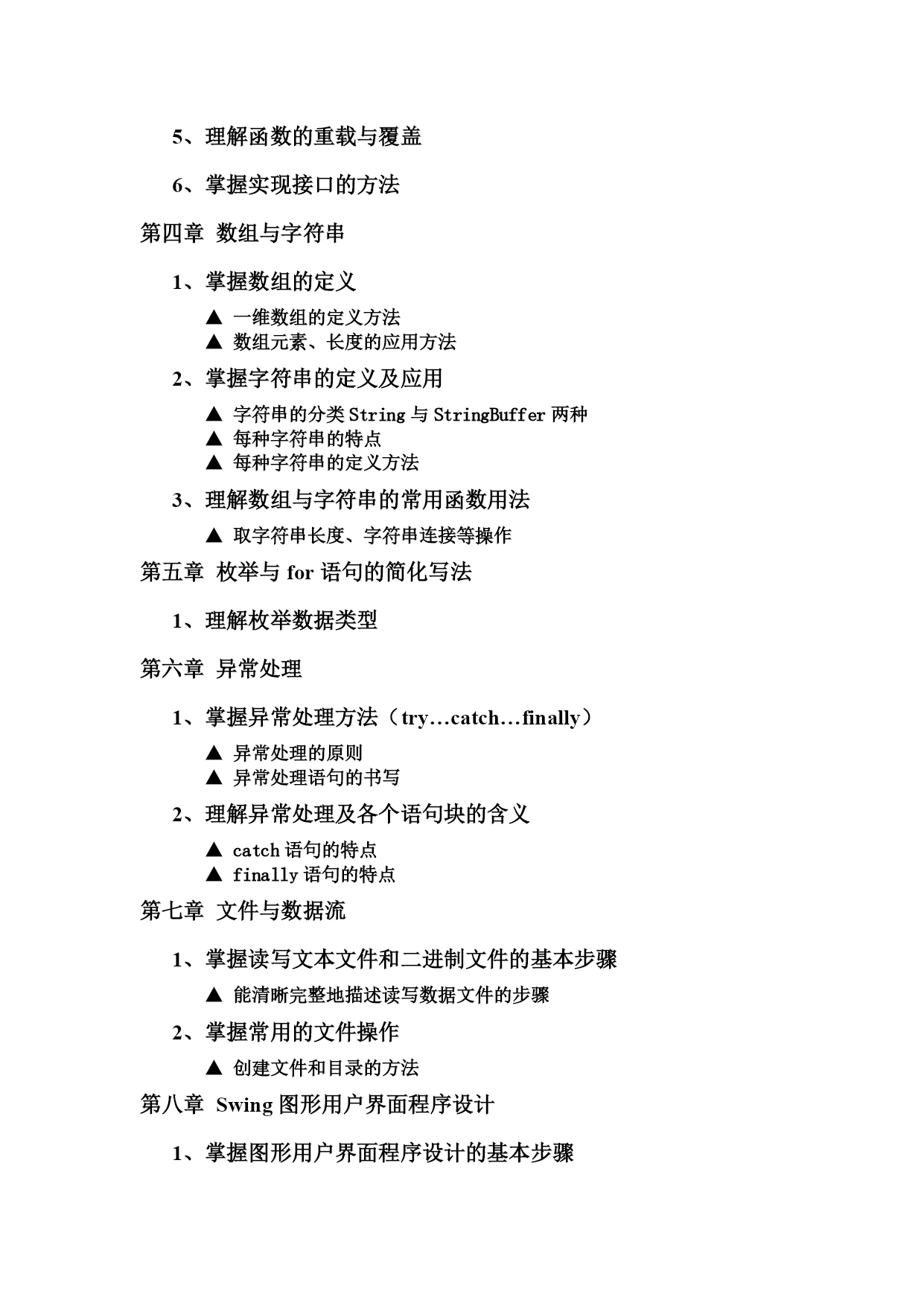 5、理解函数的重载与覆盖

6、掌握实现接口的方法

第四章 数组与字符串

1、掌握数组的定义

▲ 一维数组的定义方法
▲ 数组元素、长度的应用方法

2、掌握字符串的定义及应用

▲ 字符串的分类 String 与 StringBuffer 两种
▲ 每种字符串的特点
▲ 每种字符串的定义方法

3、理解数组与字符串的常用函数用法

▲ 取字符串长度、字符串连接等操作

第五章 枚举与 for 语句的简化写法

1、理解枚举数据类型

第六章 异常处理

1、掌握异常处理方法（try…catch…finally）

▲ 异常处理的原则
▲ 异常处理语句的书写

2、理解异常处理及各个语句块的含义

▲ catch 语句的特点
▲ finally 语句的特点

第七章 文件与数据流

1、掌握读写文本文件和二进制文件的基本步骤

▲ 能清晰完整地描述读写数据文件的步骤

2、掌握常用的文件操作

▲ 创建文件和目录的方法

第八章 Swing 图形用户界面程序设计

1、掌握图形用户界面程序设计的基本步骤